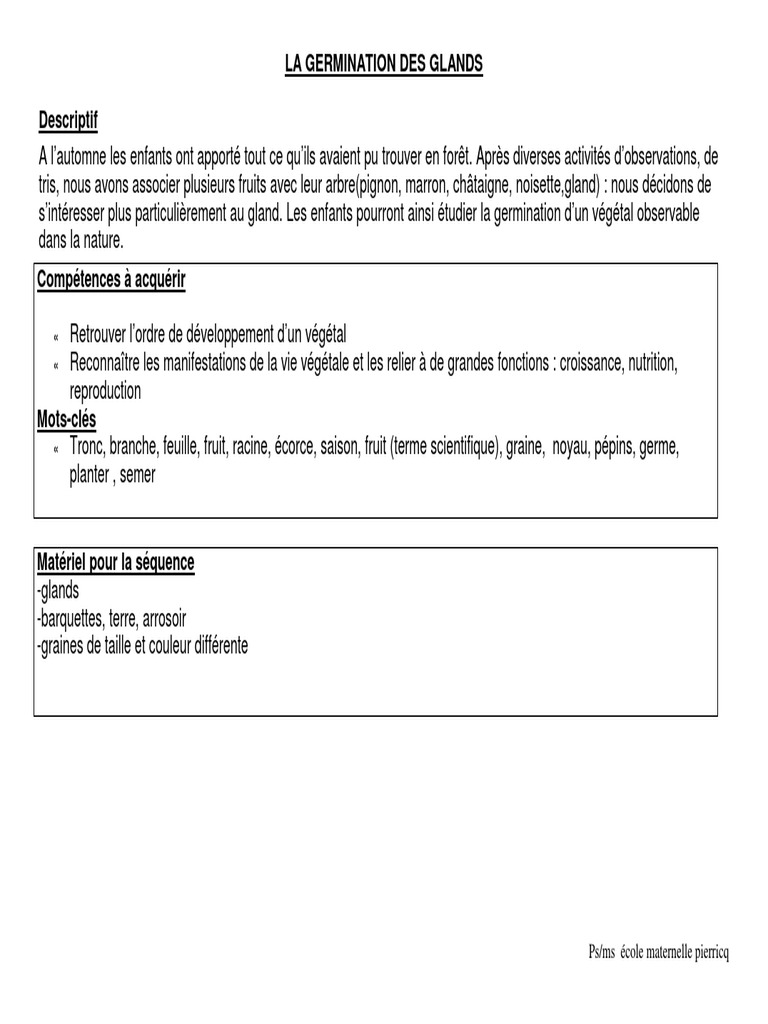 LA GERMINATION DES GLANDS

Descriptif

A l'automne les enfants ont apporté tout ce qu'ils avaient pu trouver en forêt. Après diverses activités d'observations, de tris, nous avons associer plusieurs fruits avec leur arbre(pignon, marron, châtaigne, noisette,gland) : nous décidons de s'intéresser plus particulièrement au gland. Les enfants pourront ainsi étudier la germination d'un végétal observable dans la nature.

Compétences à acquérir

« Retrouver l'ordre de développement d'un végétal
« Reconnaître les manifestations de la vie végétale et les relier à de grandes fonctions : croissance, nutrition, reproduction

Mots-clés
« Tronc, branche, feuille, fruit, racine, écorce, saison, fruit (terme scientifique), graine, noyau, pépins, germe, planter , semer

Matériel pour la séquence
-glands
-barquettes, terre, arrosoir
-graines de taille et couleur différente

Ps/ms école maternelle pierricq